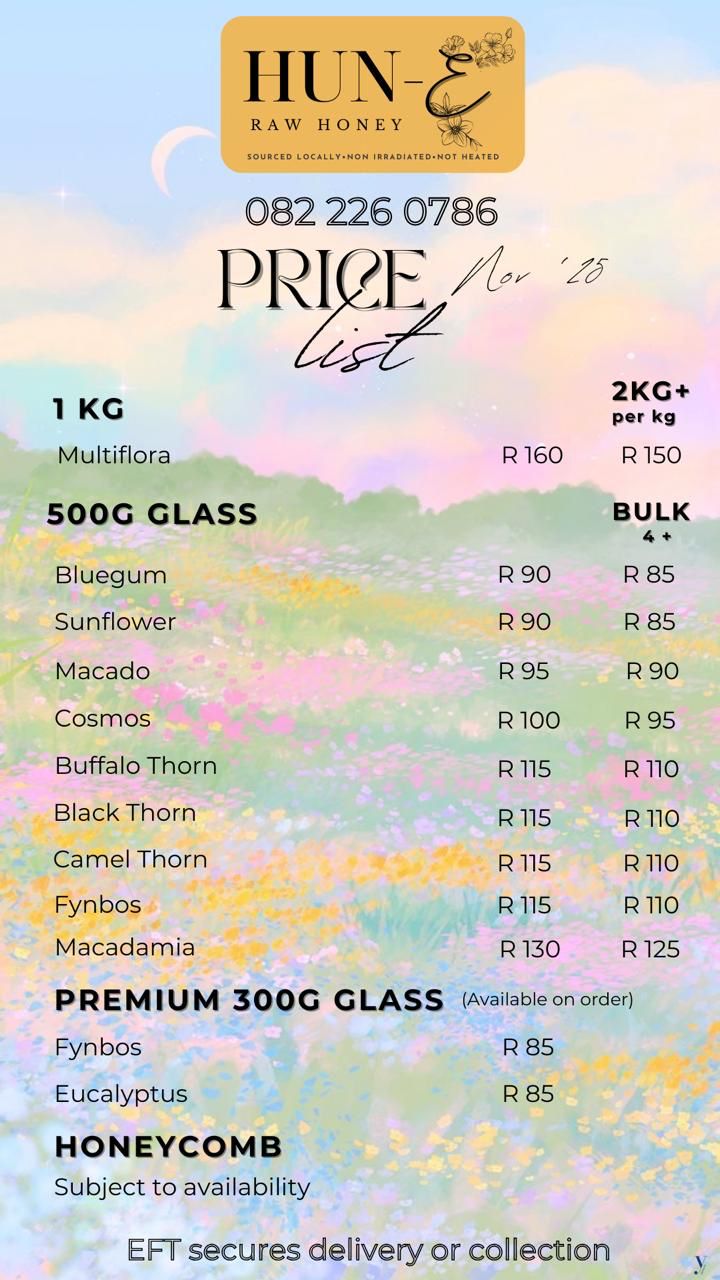 HUN-E
RAW HONEY
SOURCED LOCALLY•NON IRRADIATED•NOT HEATED

082 226 0786

PRICE list Nov '25

1 KG
2KG+ per kg

Multiflora R 160 R 150

500G GLASS
BULK 4 +

Bluegum R 90 R 85
Sunflower R 90 R 85
Macado R 95 R 90
Cosmos R 100 R 95
Buffalo Thorn R 115 R 110
Black Thorn R 115 R 110
Camel Thorn R 115 R 110
Fynbos R 115 R 110
Macadamia R 130 R 125

PREMIUM 300G GLASS (Available on order)

Fynbos R 85
Eucalyptus R 85

HONEYCOMB
Subject to availability

EFT secures delivery or collection